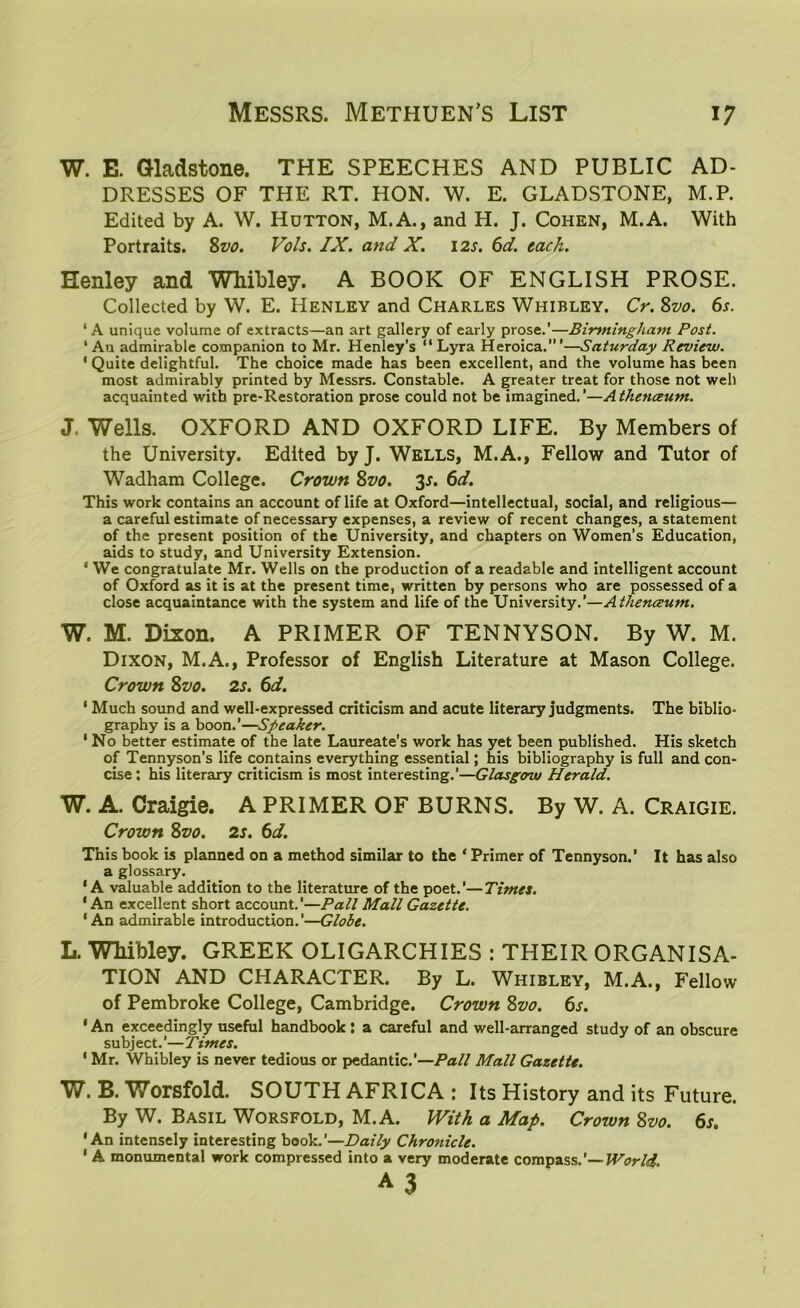 MESSRS. METHUEN'S LIST 17

W. E. Gladstone. THE SPEECHES AND PUBLIC ADDRESSES OF THE RT. HON. W. E. GLADSTONE, M.P. Edited by A. W. HUTTON, M.A., and H. J. COHEN, M.A. With Portraits. 8vo. Vols. IX. and X. 12s. 6d. each.

Henley and Whibley. A BOOK OF ENGLISH PROSE. Collected by W. E. HENLEY and CHARLES WHIBLEY. Cr. 8vo. 6s.
'A unique volume of extracts—an art gallery of early prose.'—Birmingham Post.
'An admirable companion to Mr. Henley's "Lyra Heroica."'—Saturday Review.
'Quite delightful. The choice made has been excellent, and the volume has been most admirably printed by Messrs. Constable. A greater treat for those not well acquainted with pre-Restoration prose could not be imagined.'—Athenæum.

J. Wells. OXFORD AND OXFORD LIFE. By Members of the University. Edited by J. WELLS, M.A., Fellow and Tutor of Wadham College. Crown 8vo. 3s. 6d.
This work contains an account of life at Oxford—intellectual, social, and religious—a careful estimate of necessary expenses, a review of recent changes, a statement of the present position of the University, and chapters on Women's Education, aids to study, and University Extension.
'We congratulate Mr. Wells on the production of a readable and intelligent account of Oxford as it is at the present time, written by persons who are possessed of a close acquaintance with the system and life of the University.'—Athenæum.

W. M. Dixon. A PRIMER OF TENNYSON. By W. M. DIXON, M.A., Professor of English Literature at Mason College. Crown 8vo. 2s. 6d.
'Much sound and well-expressed criticism and acute literary judgments. The bibliography is a boon.'—Speaker.
'No better estimate of the late Laureate's work has yet been published. His sketch of Tennyson's life contains everything essential; his bibliography is full and concise: his literary criticism is most interesting.'—Glasgow Herald.

W. A. Craigie. A PRIMER OF BURNS. By W. A. CRAIGIE. Crown 8vo. 2s. 6d.
This book is planned on a method similar to the 'Primer of Tennyson.' It has also a glossary.
'A valuable addition to the literature of the poet.'—Times.
'An excellent short account.'—Pall Mall Gazette.
'An admirable introduction.'—Globe.

L. Whibley. GREEK OLIGARCHIES: THEIR ORGANISATION AND CHARACTER. By L. WHIBLEY, M.A., Fellow of Pembroke College, Cambridge. Crown 8vo. 6s.
'An exceedingly useful handbook: a careful and well-arranged study of an obscure subject.'—Times.
'Mr. Whibley is never tedious or pedantic.'—Pall Mall Gazette.

W. B. Worsfold. SOUTH AFRICA: Its History and its Future. By W. BASIL WORSFOLD, M.A. With a Map. Crown 8vo. 6s.
'An intensely interesting book.'—Daily Chronicle.
'A monumental work compressed into a very moderate compass.'—World.

A 3